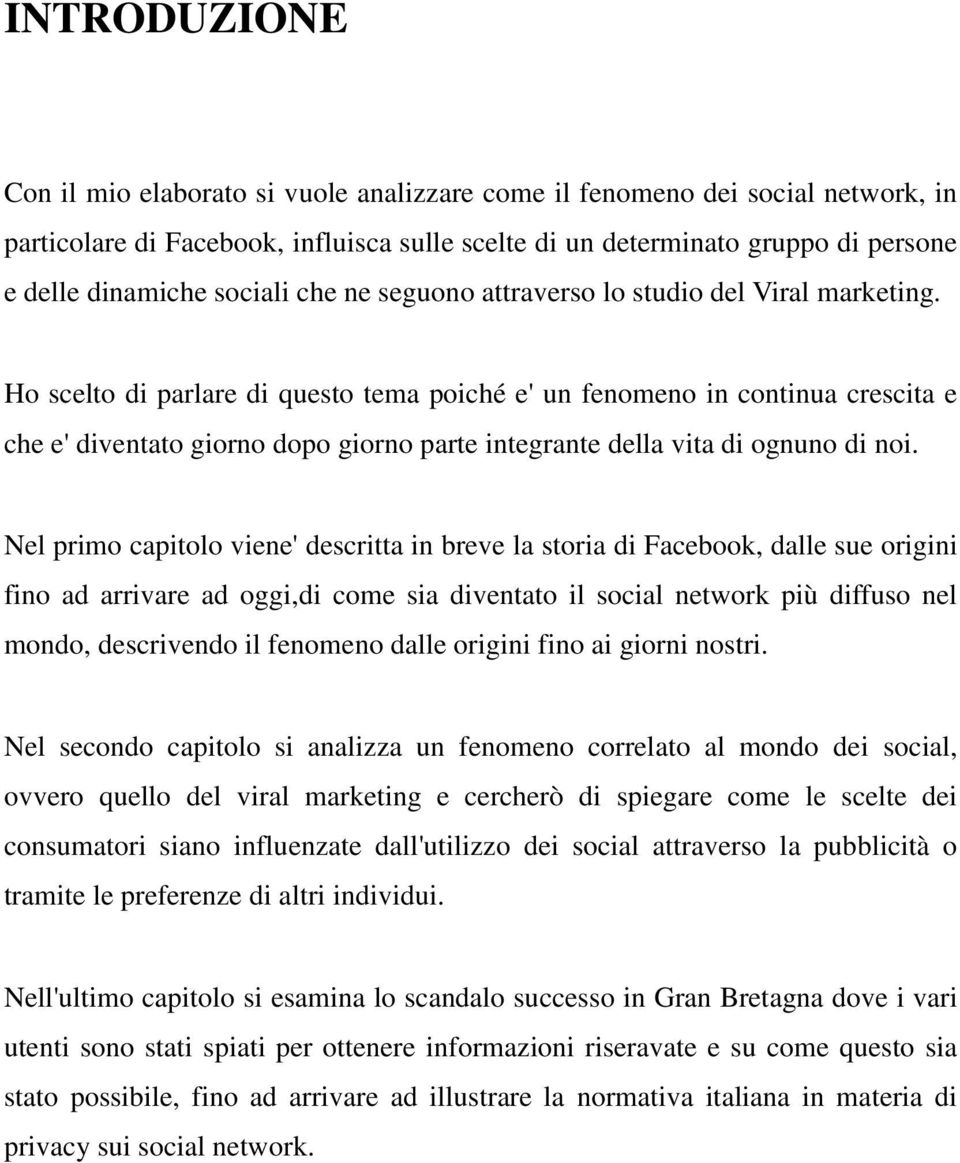 INTRODUZIONE

Con il mio elaborato si vuole analizzare come il fenomeno dei social network, in particolare di Facebook, influisca sulle scelte di un determinato gruppo di persone e delle dinamiche sociali che ne seguono attraverso lo studio del Viral marketing.

Ho scelto di parlare di questo tema poiché e' un fenomeno in continua crescita e che e' diventato giorno dopo giorno parte integrante della vita di ognuno di noi.

Nel primo capitolo viene' descritta in breve la storia di Facebook, dalle sue origini fino ad arrivare ad oggi,di come sia diventato il social network più diffuso nel mondo, descrivendo il fenomeno dalle origini fino ai giorni nostri.

Nel secondo capitolo si analizza un fenomeno correlato al mondo dei social, ovvero quello del viral marketing e cercherò di spiegare come le scelte dei consumatori siano influenzate dall'utilizzo dei social attraverso la pubblicità o tramite le preferenze di altri individui.

Nell'ultimo capitolo si esamina lo scandalo successo in Gran Bretagna dove i vari utenti sono stati spiati per ottenere informazioni riseravate e su come questo sia stato possibile, fino ad arrivare ad illustrare la normativa italiana in materia di privacy sui social network.